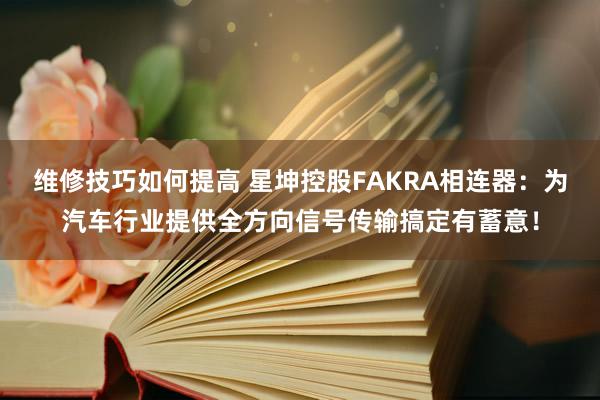 维修技巧如何提高 星坤控股FAKRA相连器：为汽车行业提供全方向信号传输搞定有蓄意！